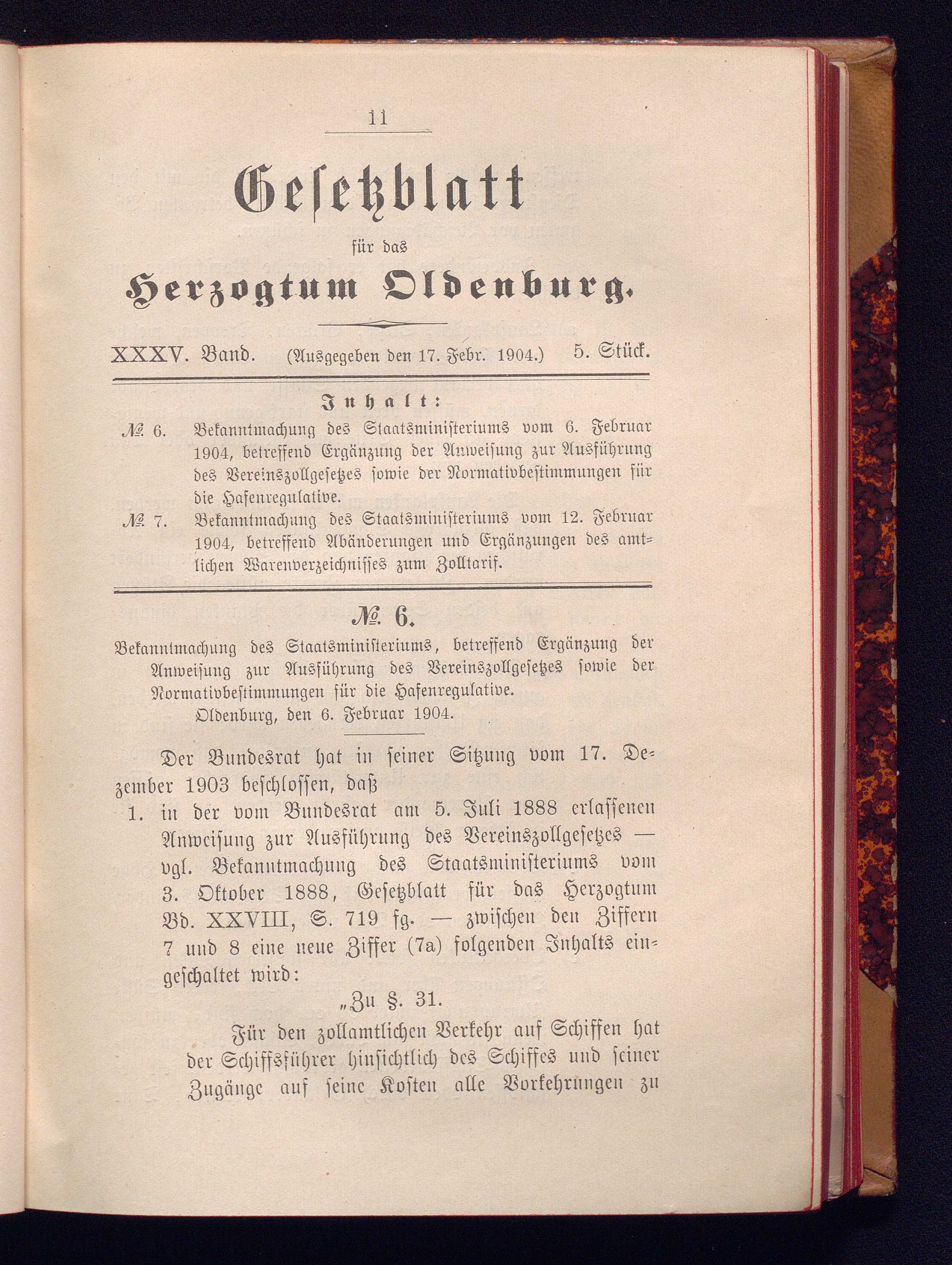 11

Gesetzblatt

für das

Herzogtum Oldenburg.

XXXV. Band. (Ausgegeben den 17. Febr. 1904.) 5. Stück.

Inhalt:

№ 6. Bekanntmachung des Staatsministeriums vom 6. Februar 1904, betreffend Ergänzung der Anweisung zur Ausführung des Vereinszollgesetzes sowie der Normativbestimmungen für die Hafenregulative.

№ 7. Bekanntmachung des Staatsministeriums vom 12. Februar 1904, betreffend Abänderungen und Ergänzungen des amtlichen Warenverzeichnisses zum Zolltarif.

№ 6.

Bekanntmachung des Staatsministeriums, betreffend Ergänzung der Anweisung zur Ausführung des Vereinszollgesetzes sowie der Normativbestimmungen für die Hafenregulative.

Oldenburg, den 6. Februar 1904.

Der Bundesrat hat in seiner Sitzung vom 17. Dezember 1903 beschlossen, daß

1. in der vom Bundesrat am 5. Juli 1888 erlassenen Anweisung zur Ausführung des Vereinszollgesetzes — vgl. Bekanntmachung des Staatsministeriums vom 3. Oktober 1888, Gesetzblatt für das Herzogtum Bd. XXVIII, S. 719 fg. — zwischen den Ziffern 7 und 8 eine neue Ziffer (7a) folgenden Inhalts eingeschaltet wird:

„Zu §. 31.

Für den zollamtlichen Verkehr auf Schiffen hat der Schiffsführer hinsichtlich des Schiffes und seiner Zugänge auf seine Kosten alle Vorkehrungen zu